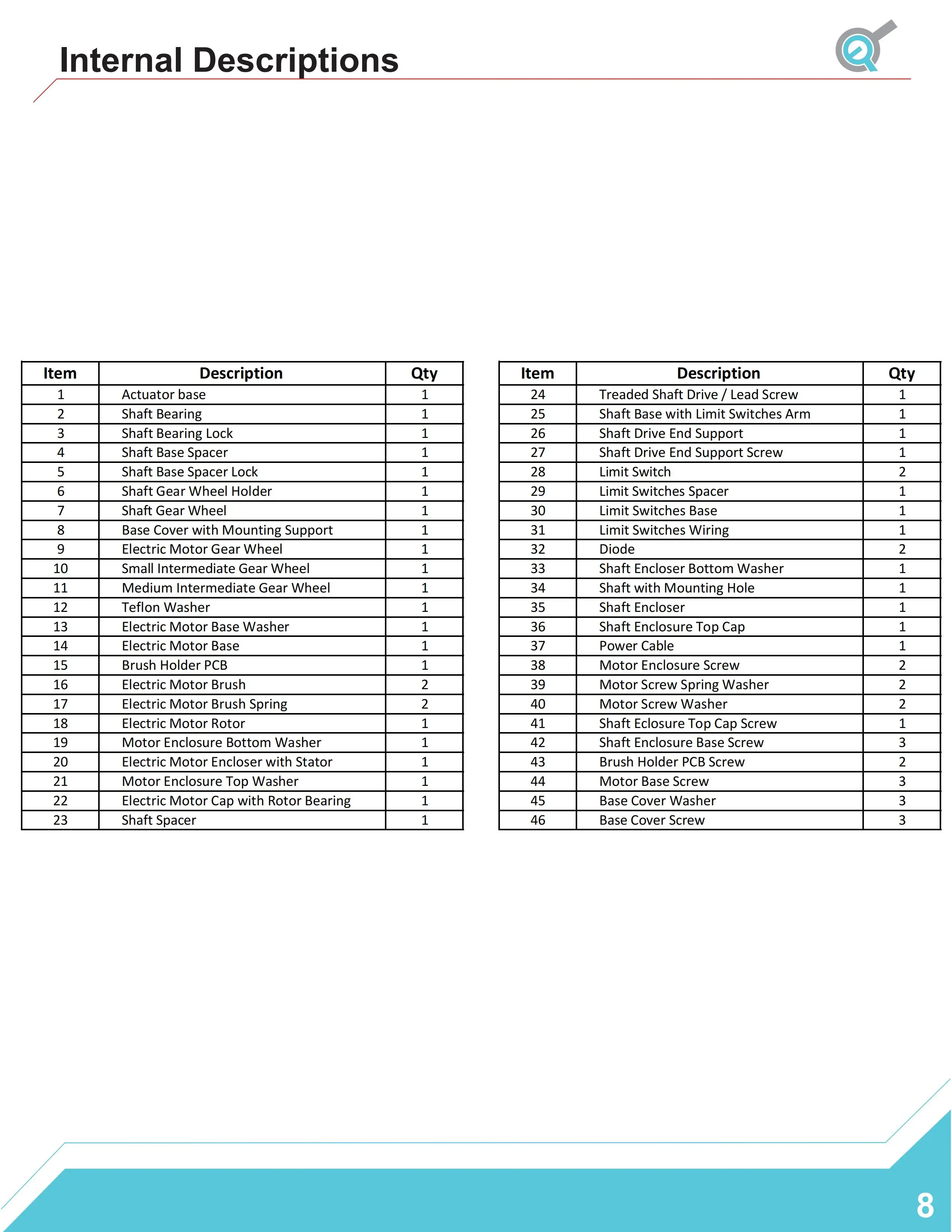 Internal Descriptions

| Item | Description | Qty |
|---|---|---|
| 1 | Actuator base | 1 |
| 2 | Shaft Bearing | 1 |
| 3 | Shaft Bearing Lock | 1 |
| 4 | Shaft Base Spacer | 1 |
| 5 | Shaft Base Spacer Lock | 1 |
| 6 | Shaft Gear Wheel Holder | 1 |
| 7 | Shaft Gear Wheel | 1 |
| 8 | Base Cover with Mounting Support | 1 |
| 9 | Electric Motor Gear Wheel | 1 |
| 10 | Small Intermediate Gear Wheel | 1 |
| 11 | Medium Intermediate Gear Wheel | 1 |
| 12 | Teflon Washer | 1 |
| 13 | Electric Motor Base Washer | 1 |
| 14 | Electric Motor Base | 1 |
| 15 | Brush Holder PCB | 1 |
| 16 | Electric Motor Brush | 2 |
| 17 | Electric Motor Brush Spring | 2 |
| 18 | Electric Motor Rotor | 1 |
| 19 | Motor Enclosure Bottom Washer | 1 |
| 20 | Electric Motor Encloser with Stator | 1 |
| 21 | Motor Enclosure Top Washer | 1 |
| 22 | Electric Motor Cap with Rotor Bearing | 1 |
| 23 | Shaft Spacer | 1 |

| Item | Description | Qty |
|---|---|---|
| 24 | Treaded Shaft Drive / Lead Screw | 1 |
| 25 | Shaft Base with Limit Switches Arm | 1 |
| 26 | Shaft Drive End Support | 1 |
| 27 | Shaft Drive End Support Screw | 1 |
| 28 | Limit Switch | 2 |
| 29 | Limit Switches Spacer | 1 |
| 30 | Limit Switches Base | 1 |
| 31 | Limit Switches Wiring | 1 |
| 32 | Diode | 2 |
| 33 | Shaft Encloser Bottom Washer | 1 |
| 34 | Shaft with Mounting Hole | 1 |
| 35 | Shaft Encloser | 1 |
| 36 | Shaft Enclosure Top Cap | 1 |
| 37 | Power Cable | 1 |
| 38 | Motor Enclosure Screw | 2 |
| 39 | Motor Screw Spring Washer | 2 |
| 40 | Motor Screw Washer | 2 |
| 41 | Shaft Eclosure Top Cap Screw | 1 |
| 42 | Shaft Enclosure Base Screw | 3 |
| 43 | Brush Holder PCB Screw | 2 |
| 44 | Motor Base Screw | 3 |
| 45 | Base Cover Washer | 3 |
| 46 | Base Cover Screw | 3 |

8